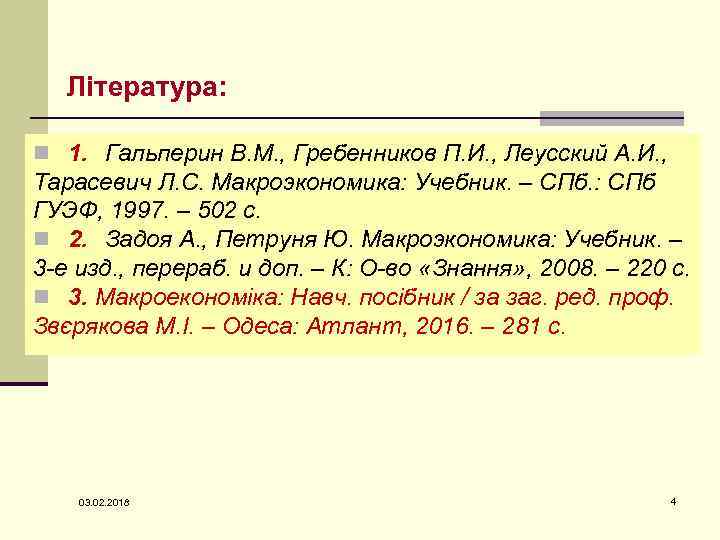 Література:

1. Гальперин В.М., Гребенников П.И., Леусский А.И., Тарасевич Л.С. Макроэкономика: Учебник. – СПб.: СПб ГУЭФ, 1997. – 502 с.

2. Задоя А., Петруня Ю. Макроэкономика: Учебник. – 3-е изд., перераб. и доп. – К: О-во «Знання», 2008. – 220 с.

3. Макроекономіка: Навч. посібник / за заг. ред. проф. Звєрякова М.І. – Одеса: Атлант, 2016. – 281 с.

03.02.2018

4